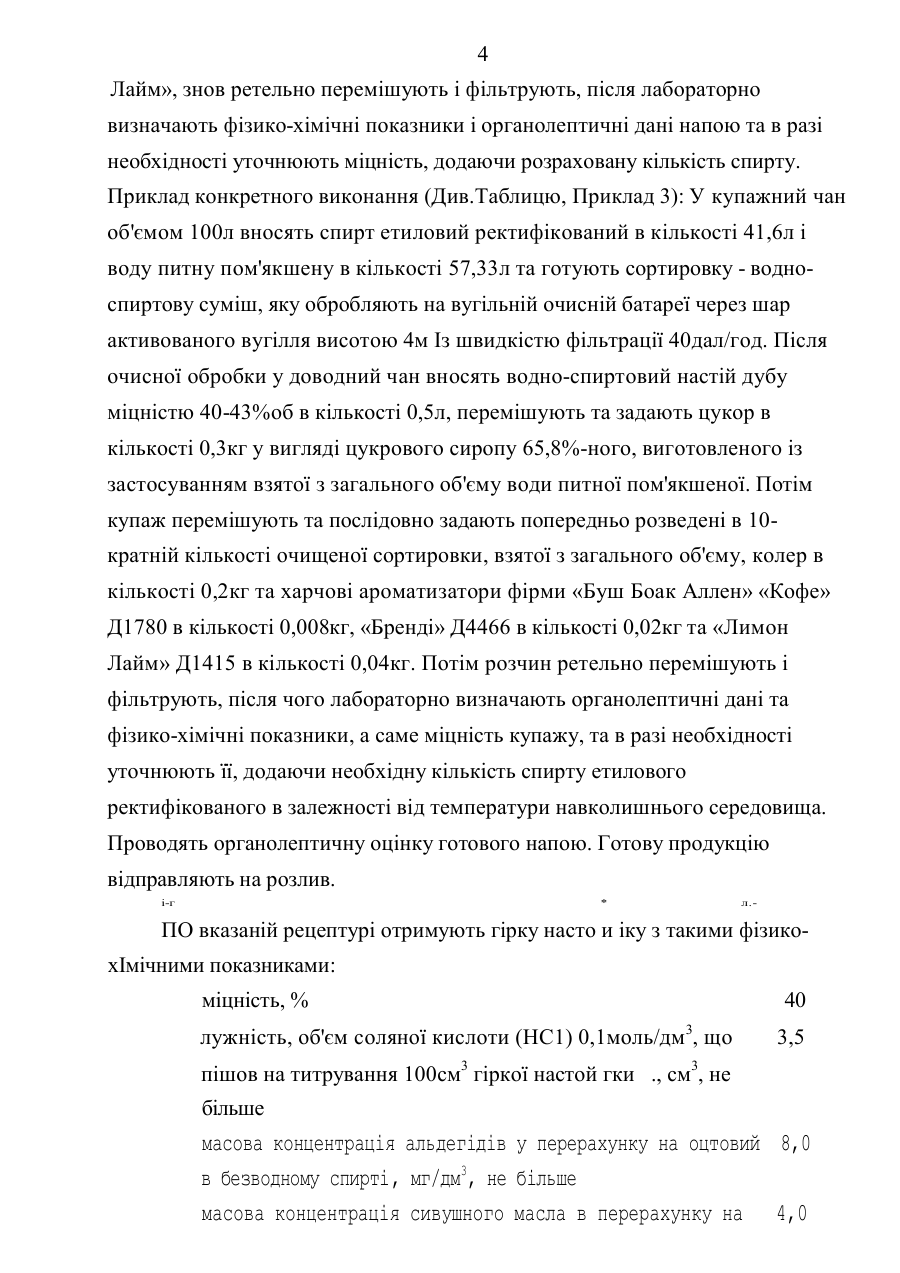 4

Лайм», знов ретельно перемішують і фільтрують, після лабораторно визначають фізико-хімічні показники і органолептичні дані напою та в разі необхідності уточнюють міцність, додаючи розраховану кількість спирту. Приклад конкретного виконання (Див.Таблицю, Приклад 3): У купажний чан об'ємом 100л вносять спирт етиловий ректифікований в кількості 41,6л і воду питну пом'якшену в кількості 57,33л та готують сортировку - водно-спиртову суміш, яку обробляють на вугільній очисній батареї через шар активованого вугілля висотою 4м Із швидкістю фільтрації 40дал/год. Після очисної обробки у доводний чан вносять водно-спиртовий настій дубу міцністю 40-43%об в кількості 0,5л, перемішують та задають цукор в кількості 0,3кг у вигляді цукрового сиропу 65,8%-ного, виготовленого із застосуванням взятої з загального об'єму води питної пом'якшеної. Потім купаж перемішують та послідовно задають попередньо розведені в 10-кратній кількості очищеної сортировки, взятої з загального об'єму, колер в кількості 0,2кг та харчові ароматизатори фірми «Буш Боак Аллен» «Кофе» Д1780 в кількості 0,008кг, «Бренді» Д4466 в кількості 0,02кг та «Лимон Лайм» Д1415 в кількості 0,04кг. Потім розчин ретельно перемішують і фільтрують, після чого лабораторно визначають органолептичні дані та фізико-хімічні показники, а саме міцність купажу, та в разі необхідності уточнюють її, додаючи необхідну кількість спирту етилового ректифікованого в залежності від температури навколишнього середовища. Проводять органолептичну оцінку готового напою. Готову продукцію відправляють на розлив.

і-г * л.-

ПО вказаній рецептурі отримують гірку насто и іку з такими фізико-хІмічними показниками:

| | |
|---|---|
| міцність, % | 40 |
| лужність, об'єм соляної кислоти (НС1) 0,1моль/дм$^3$, що пішов на титрування 100см$^3$ гіркої настой гки ., см$^3$, не більше | 3,5 |
| масова концентрація альдегідів у перерахунку на оцтовий в безводному спирті, мг/дм$^3$, не більше | 8,0 |
| масова концентрація сивушного масла в перерахунку на | 4,0 |